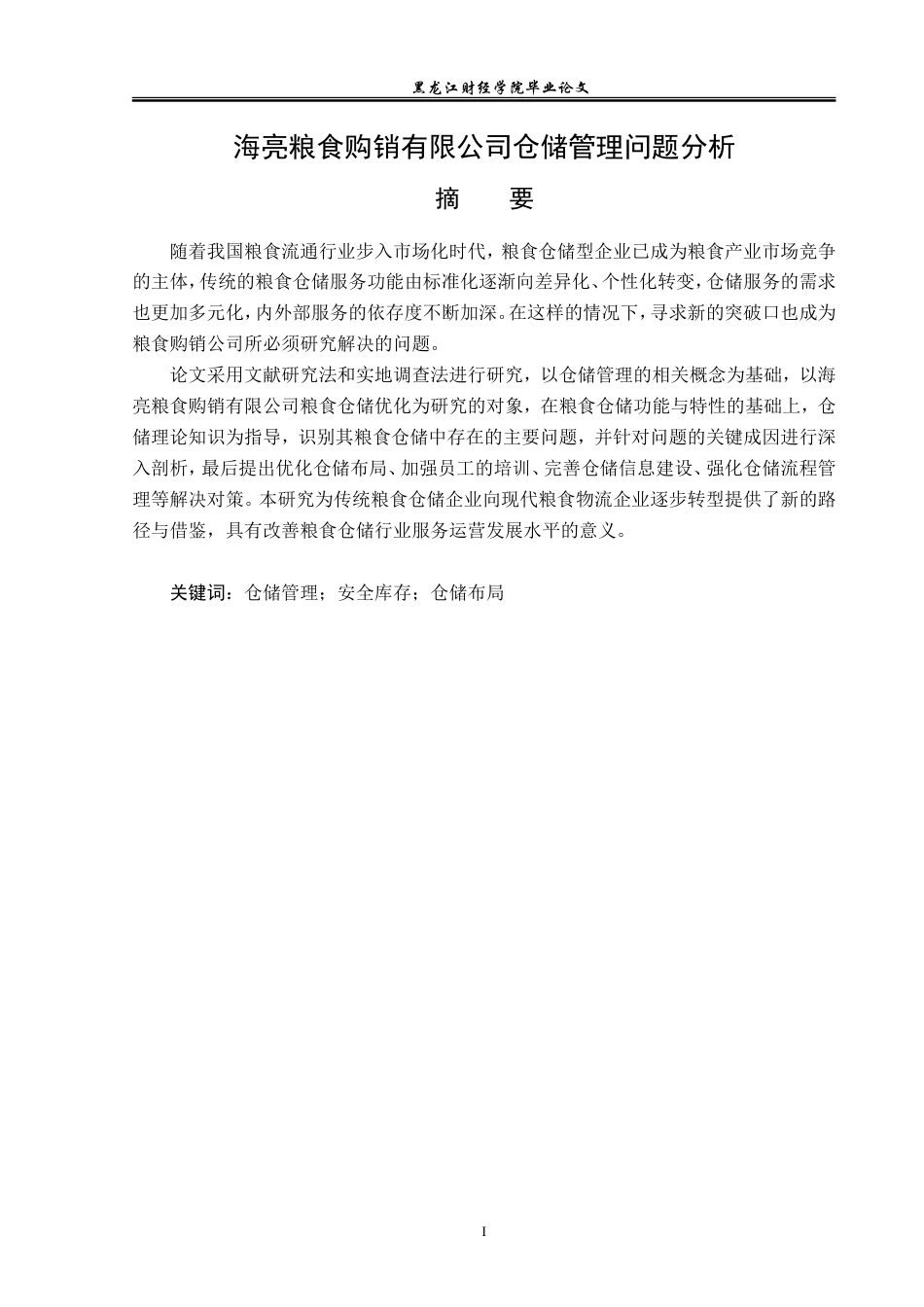 黑龙江财经学院毕业论文

海亮粮食购销有限公司仓储管理问题分析

摘　要

随着我国粮食流通行业步入市场化时代，粮食仓储型企业已成为粮食产业市场竞争的主体，传统的粮食仓储服务功能由标准化逐渐向差异化、个性化转变，仓储服务的需求也更加多元化，内外部服务的依存度不断加深。在这样的情况下，寻求新的突破口也成为粮食购销公司所必须研究解决的问题。

论文采用文献研究法和实地调查法进行研究，以仓储管理的相关概念为基础，以海亮粮食购销有限公司粮食仓储优化为研究的对象，在粮食仓储功能与特性的基础上，仓储理论知识为指导，识别其粮食仓储中存在的主要问题，并针对问题的关键成因进行深入剖析，最后提出优化仓储布局、加强员工的培训、完善仓储信息建设、强化仓储流程管理等解决对策。本研究为传统粮食仓储企业向现代粮食物流企业逐步转型提供了新的路径与借鉴，具有改善粮食仓储行业服务运营发展水平的意义。

关键词：仓储管理；安全库存；仓储布局

I